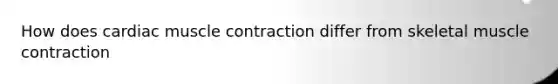 How does cardiac muscle contraction differ from skeletal muscle contraction